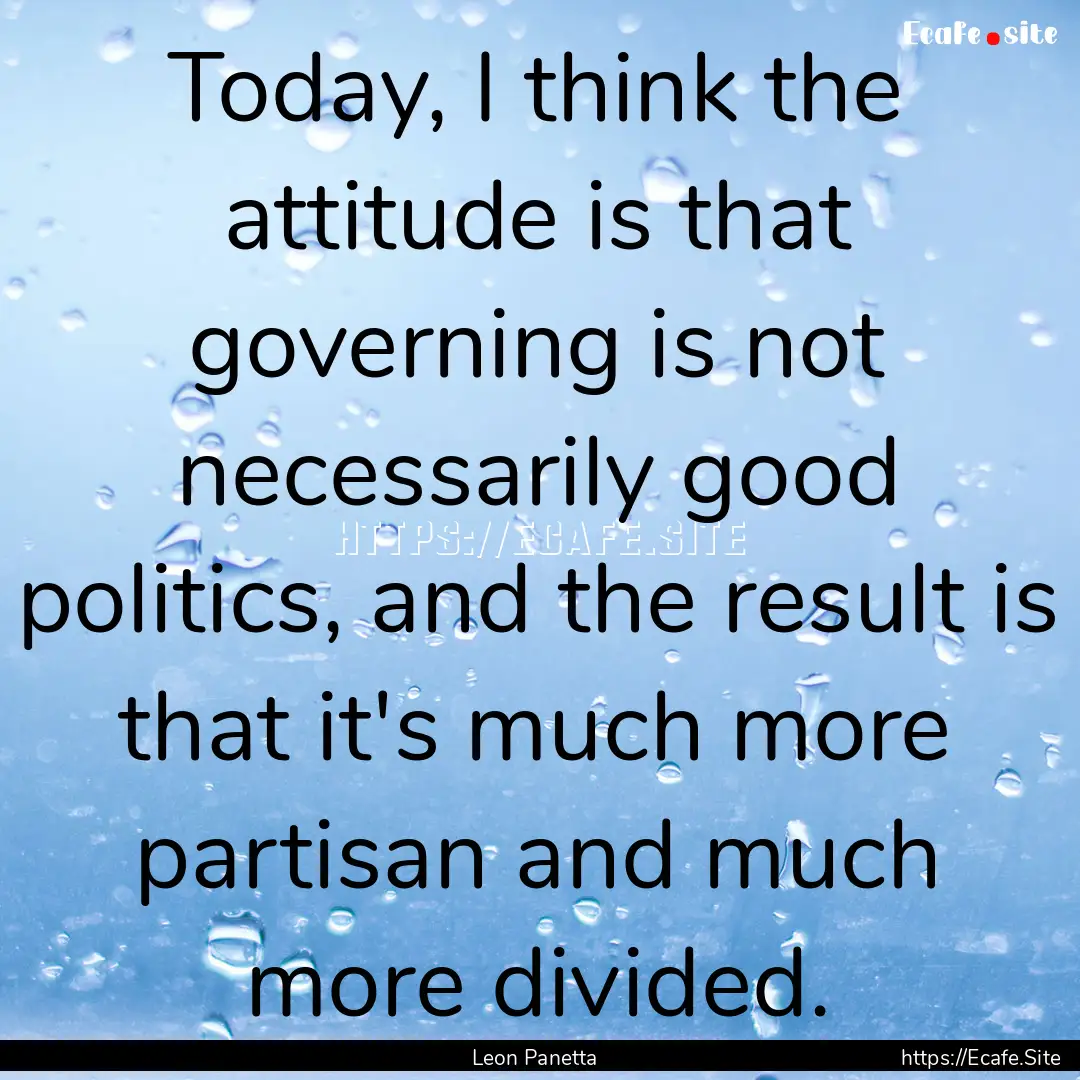 Ecafe.site

Today, I think the attitude is that governing is not necessarily good politics, and the result is that it's much more partisan and much more divided.

HTTPS://ECAFE.SITE

Leon Panetta

https://Ecafe.Site